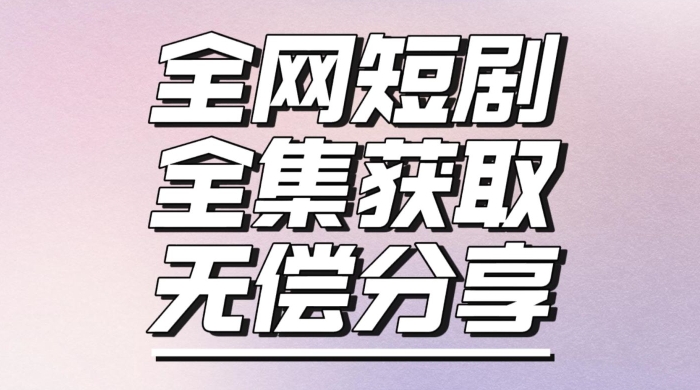 全网短剧
全集获取
无偿分享